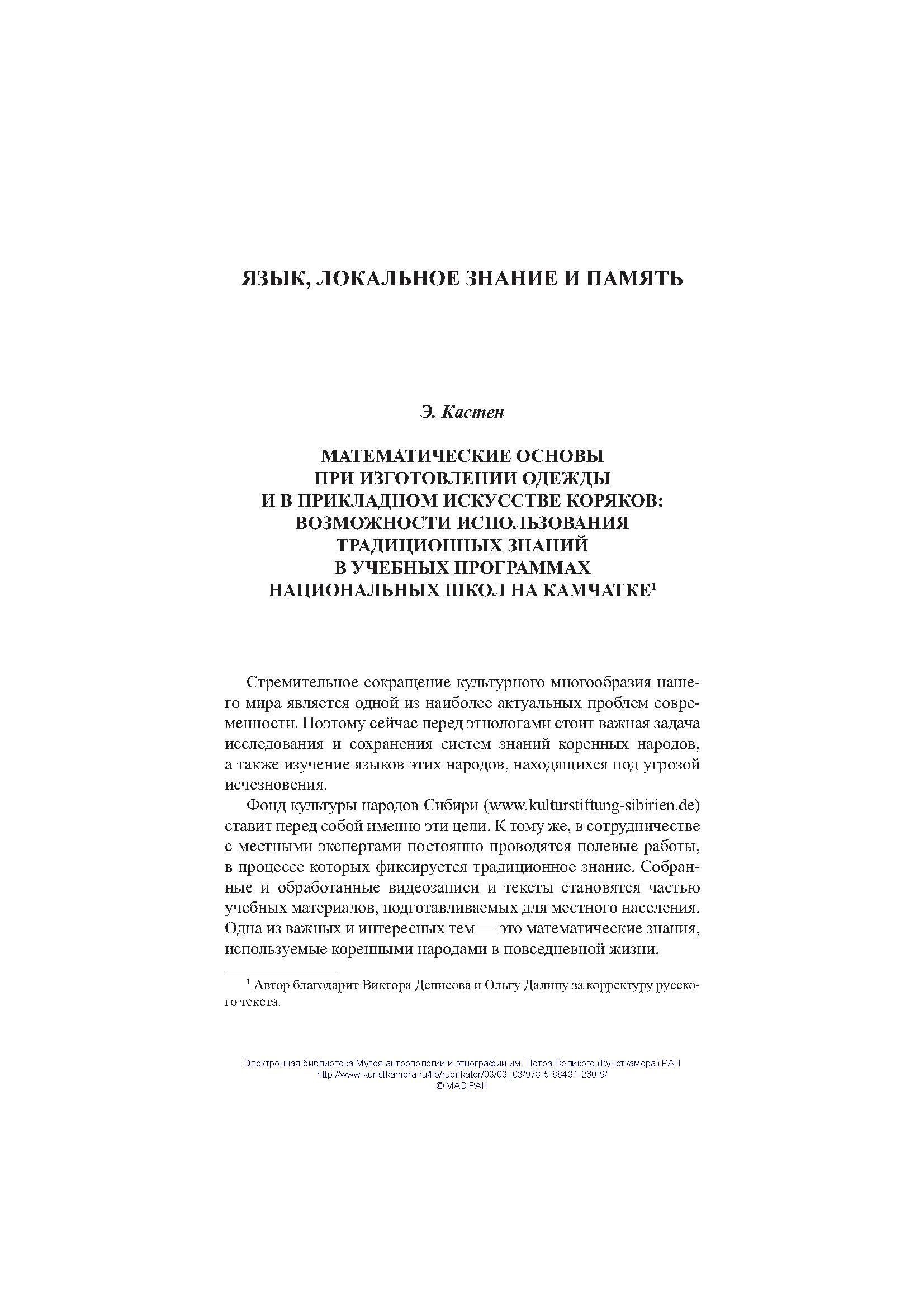 ЯЗЫК, ЛОКАЛЬНОЕ ЗНАНИЕ И ПАМЯТЬ

Э. Кастен

МАТЕМАТИЧЕСКИЕ ОСНОВЫ
ПРИ ИЗГОТОВЛЕНИИ ОДЕЖДЫ
И В ПРИКЛАДНОМ ИСКУССТВЕ КОРЯКОВ:
ВОЗМОЖНОСТИ ИСПОЛЬЗОВАНИЯ
ТРАДИЦИОННЫХ ЗНАНИЙ
В УЧЕБНЫХ ПРОГРАММАХ
НАЦИОНАЛЬНЫХ ШКОЛ НА КАМЧАТКЕ$^1$

Стремительное сокращение культурного многообразия нашего мира является одной из наиболее актуальных проблем современности. Поэтому сейчас перед этнологами стоит важная задача исследования и сохранения систем знаний коренных народов, а также изучение языков этих народов, находящихся под угрозой исчезновения.

Фонд культуры народов Сибири (www.kulturstiftung-sibirien.de) ставит перед собой именно эти цели. К тому же, в сотрудничестве с местными экспертами постоянно проводятся полевые работы, в процессе которых фиксируется традиционное знание. Собранные и обработанные видеозаписи и тексты становятся частью учебных материалов, подготавливаемых для местного населения. Одна из важных и интересных тем — это математические знания, используемые коренными народами в повседневной жизни.

$^1$ Автор благодарит Виктора Денисова и Ольгу Далину за корректуру русского текста.

Электронная библиотека Музея антропологии и этнографии им. Петра Великого (Кунсткамера) РАН
http://www.kunstkamera.ru/lib/rubrikator/03/03_03/978-5-88431-260-9/
© МАЭ РАН